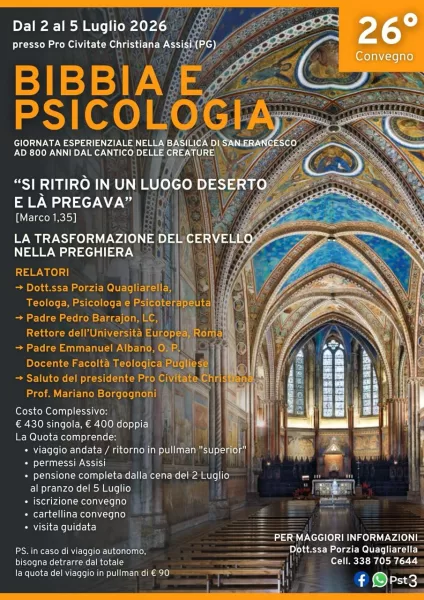 Dal 2 al 5 Luglio 2026
presso Pro Civitate Christiana Assisi (PG)

26°
Convegno

BIBBIA E PSICOLOGIA

GIORNATA ESPERIENZIALE NELLA BASILICA DI SAN FRANCESCO
AD 800 ANNI DAL CANTICO DELLE CREATURE

"SI RITIRÒ IN UN LUOGO DESERTO E LÀ PREGAVA"
[Marco 1,35]

LA TRASFORMAZIONE DEL CERVELLO NELLA PREGHIERA

RELATORI
→ Dott.ssa Porzia Quagliarella,
Teologa, Psicologa e Psicoterapeuta
→ Padre Pedro Barrajon, LC,
Rettore dell'Università Europea, Roma
→ Padre Emmanuel Albano, O. P.
Docente Facoltà Teologica Pugliese
→ Saluto del presidente Pro Civitate Christiana
Prof. Mariano Borgognoni

Costo Complessivo:
€ 430 singola, € 400 doppia
La Quota comprende:
• viaggio andata / ritorno in pullman "superior"
• permessi Assisi
• pensione completa dalla cena del 2 Luglio al pranzo del 5 Luglio
• iscrizione convegno
• cartellina convegno
• visita guidata

PS. in caso di viaggio autonomo, bisogna detrarre dal totale la quota del viaggio in pullman di € 90

PER MAGGIORI INFORMAZIONI
Dott.ssa Porzia Quagliarella
Cell. 338 705 7644

Pst3